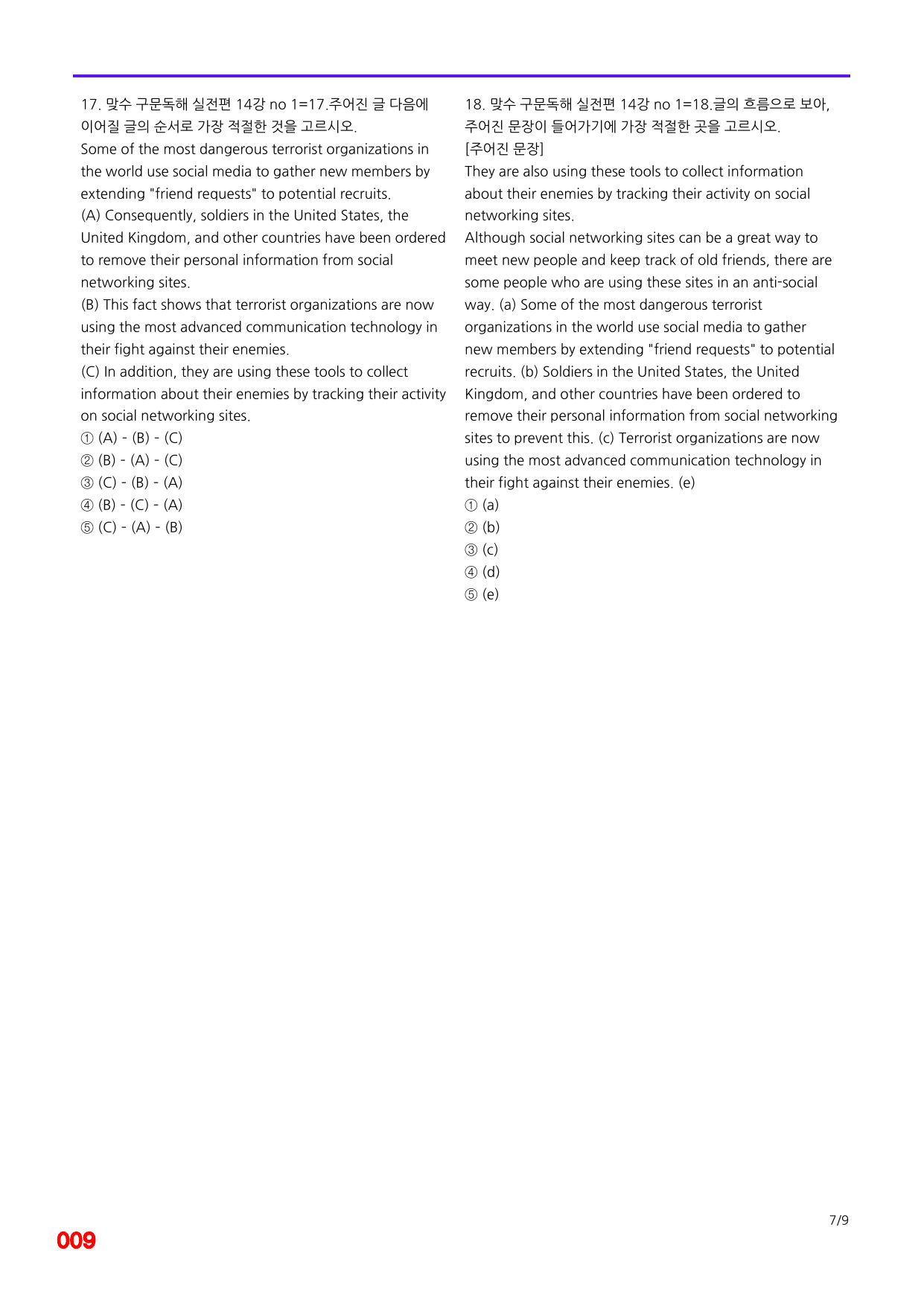 17. 맞수 구문독해 실전편 14강 no 1=17.주어진 글 다음에 이어질 글의 순서로 가장 적절한 것을 고르시오.

Some of the most dangerous terrorist organizations in the world use social media to gather new members by extending "friend requests" to potential recruits.

(A) Consequently, soldiers in the United States, the United Kingdom, and other countries have been ordered to remove their personal information from social networking sites.

(B) This fact shows that terrorist organizations are now using the most advanced communication technology in their fight against their enemies.

(C) In addition, they are using these tools to collect information about their enemies by tracking their activity on social networking sites.

① (A) - (B) - (C)
② (B) - (A) - (C)
③ (C) - (B) - (A)
④ (B) - (C) - (A)
⑤ (C) - (A) - (B)

18. 맞수 구문독해 실전편 14강 no 1=18.글의 흐름으로 보아, 주어진 문장이 들어가기에 가장 적절한 곳을 고르시오.

[주어진 문장]

They are also using these tools to collect information about their enemies by tracking their activity on social networking sites.

Although social networking sites can be a great way to meet new people and keep track of old friends, there are some people who are using these sites in an anti-social way. (a) Some of the most dangerous terrorist organizations in the world use social media to gather new members by extending "friend requests" to potential recruits. (b) Soldiers in the United States, the United Kingdom, and other countries have been ordered to remove their personal information from social networking sites to prevent this. (c) Terrorist organizations are now using the most advanced communication technology in their fight against their enemies. (e)

① (a)
② (b)
③ (c)
④ (d)
⑤ (e)

7/9

009